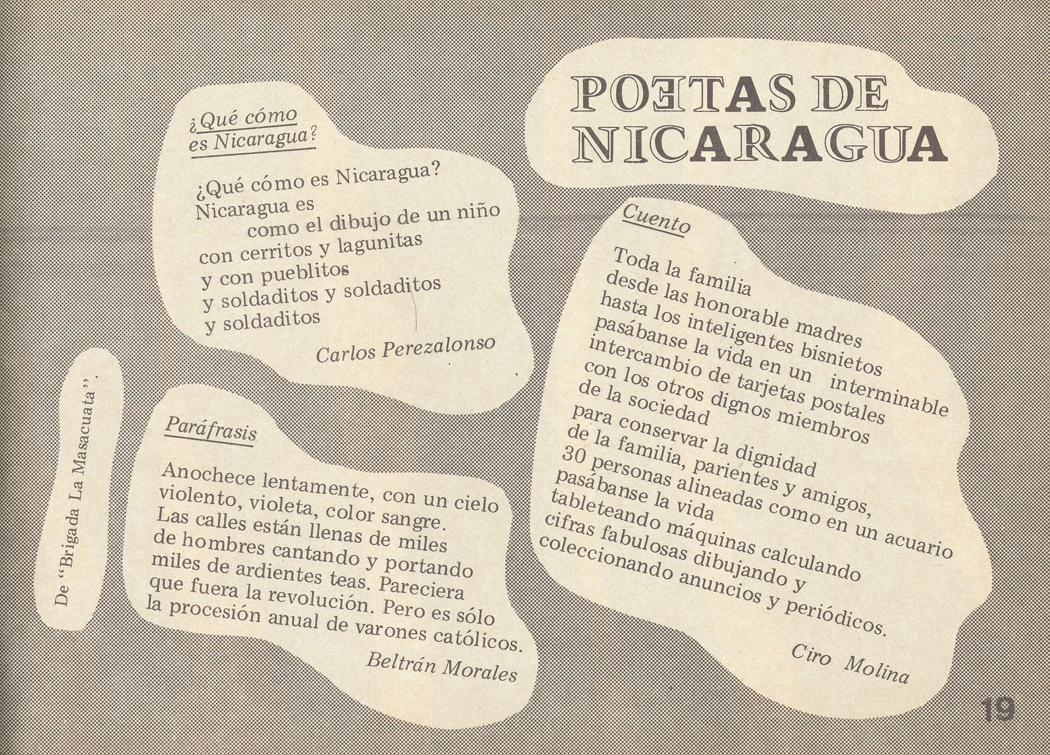 POETAS DE NICARAGUA

¿Qué cómo es Nicaragua?

¿Qué cómo es Nicaragua?
Nicaragua es
como el dibujo de un niño
con cerritos y lagunitas
y con pueblitos
y soldaditos y soldaditos
y soldaditos

Carlos Perezalonso

De "Brigada La Masacuata".

Paráfrasis

Anochece lentamente, con un cielo violento, violeta, color sangre. Las calles están llenas de miles de hombres cantando y portando miles de ardientes teas. Pareciera que fuera la revolución. Pero es sólo la procesión anual de varones católicos.

Beltrán Morales

Cuento

Toda la familia
desde las honorable madres
hasta los inteligentes bisnietos
pasábanse la vida en un interminable
intercambio de tarjetas postales
con los otros dignos miembros
de la sociedad
para conservar la dignidad
de la familia, parientes y amigos,
30 personas alineadas como en un acuario
pasábanse la vida
tableteando máquinas calculando
cifras fabulosas dibujando y
coleccionando anuncios y periódicos.

Ciro Molina

19